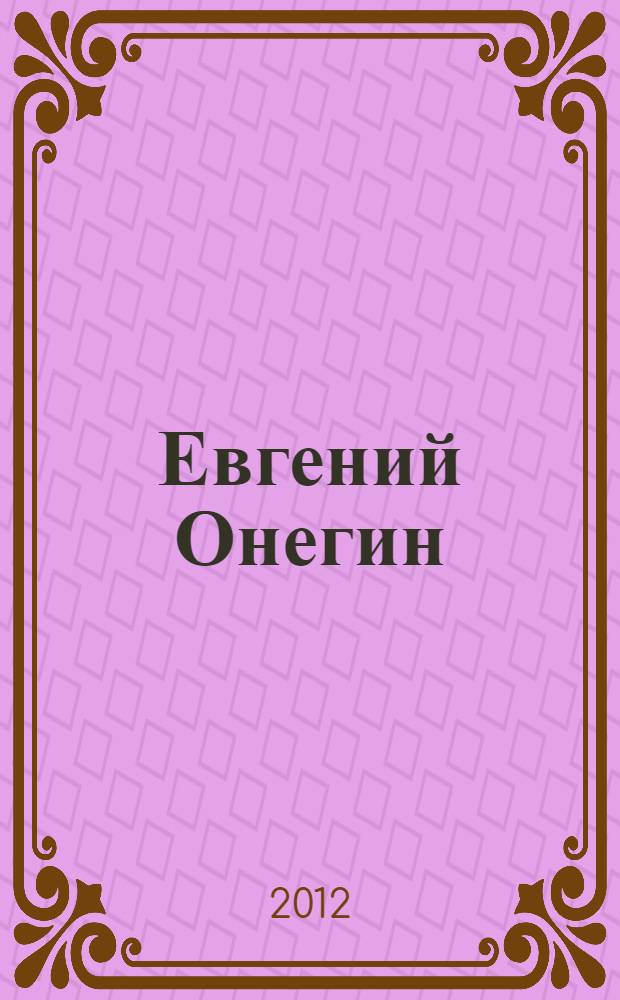 Евгений Онегин

2012